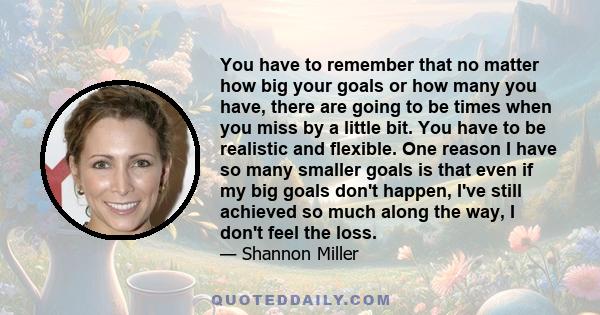 You have to remember that no matter how big your goals or how many you have, there are going to be times when you miss by a little bit. You have to be realistic and flexible. One reason I have so many smaller goals is that even if my big goals don't happen, I've still achieved so much along the way, I don't feel the loss.

— Shannon Miller

QUOTEDDAILY.COM